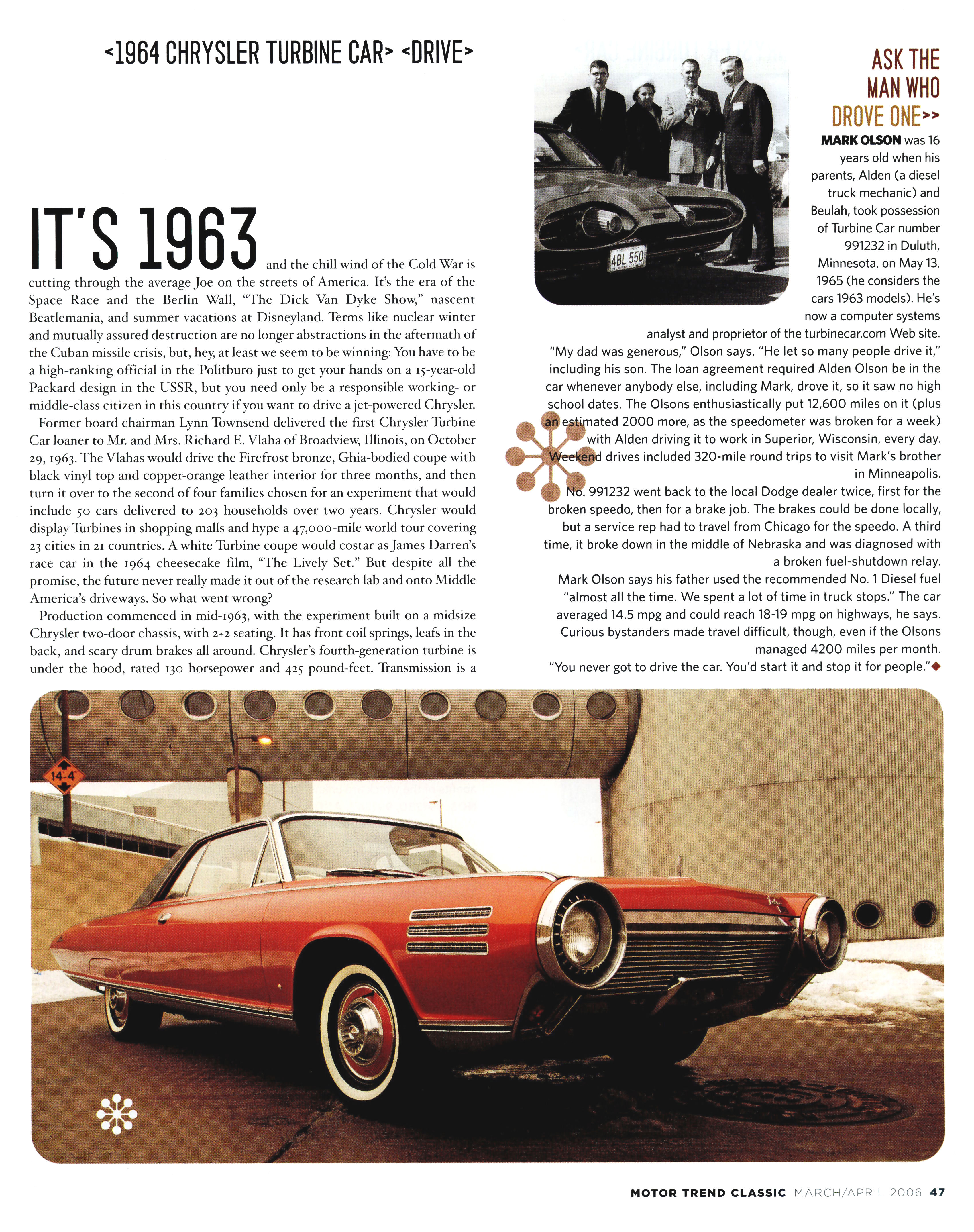 <1964 CHRYSLER TURBINE CAR> <DRIVE>

IT'S 1963 and the chill wind of the Cold War is cutting through the average Joe on the streets of America. It's the era of the Space Race and the Berlin Wall, "The Dick Van Dyke Show," nascent Beatlemania, and summer vacations at Disneyland. Terms like nuclear winter and mutually assured destruction are no longer abstractions in the aftermath of the Cuban missile crisis, but, hey, at least we seem to be winning: You have to be a high-ranking official in the Politburo just to get your hands on a 15-year-old Packard design in the USSR, but you need only be a responsible working- or middle-class citizen in this country if you want to drive a jet-powered Chrysler.

Former board chairman Lynn Townsend delivered the first Chrysler Turbine Car loaner to Mr. and Mrs. Richard E. Vlaha of Broadview, Illinois, on October 29, 1963. The Vlahas would drive the Firefrost bronze, Ghia-bodied coupe with black vinyl top and copper-orange leather interior for three months, and then turn it over to the second of four families chosen for an experiment that would include 50 cars delivered to 203 households over two years. Chrysler would display Turbines in shopping malls and hype a 47,000-mile world tour covering 23 cities in 21 countries. A white Turbine coupe would costar as James Darren's race car in the 1964 cheesecake film, "The Lively Set." But despite all the promise, the future never really made it out of the research lab and onto Middle America's driveways. So what went wrong?

Production commenced in mid-1963, with the experiment built on a midsize Chrysler two-door chassis, with 2+2 seating. It has front coil springs, leafs in the back, and scary drum brakes all around. Chrysler's fourth-generation turbine is under the hood, rated 130 horsepower and 425 pound-feet. Transmission is a

4BL 550

ASK THE MAN WHO DROVE ONE>>

MARK OLSON was 16 years old when his parents, Alden (a diesel truck mechanic) and Beulah, took possession of Turbine Car number 991232 in Duluth, Minnesota, on May 13, 1965 (he considers the cars 1963 models). He's now a computer systems analyst and proprietor of the turbinecar.com Web site.

"My dad was generous," Olson says. "He let so many people drive it," including his son. The loan agreement required Alden Olson be in the car whenever anybody else, including Mark, drove it, so it saw no high school dates. The Olsons enthusiastically put 12,600 miles on it (plus an estimated 2000 more, as the speedometer was broken for a week) with Alden driving it to work in Superior, Wisconsin, every day. Weekend drives included 320-mile round trips to visit Mark's brother in Minneapolis.

No. 991232 went back to the local Dodge dealer twice, first for the broken speedo, then for a brake job. The brakes could be done locally, but a service rep had to travel from Chicago for the speedo. A third time, it broke down in the middle of Nebraska and was diagnosed with a broken fuel-shutdown relay.

Mark Olson says his father used the recommended No. 1 Diesel fuel "almost all the time. We spent a lot of time in truck stops." The car averaged 14.5 mpg and could reach 18-19 mpg on highways, he says. Curious bystanders made travel difficult, though, even if the Olsons managed 4200 miles per month.

"You never got to drive the car. You'd start it and stop it for people."

14-4

MOTOR TREND CLASSIC MARCH/APRIL 2006 47